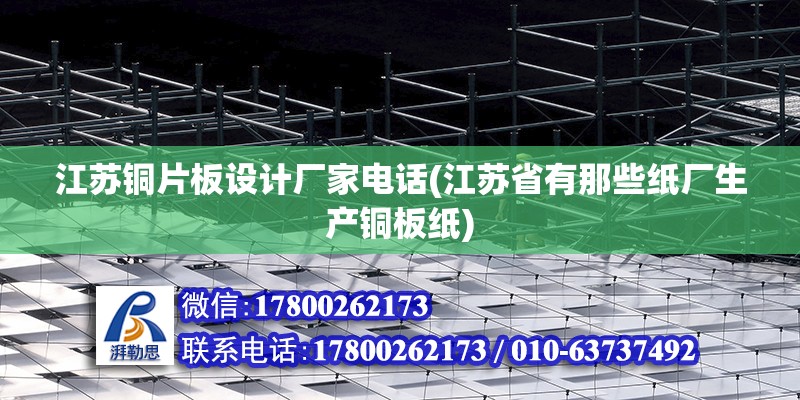 江苏铜片板设计厂家电话(江苏省有那些纸厂生产铜板纸)

湃勒思

微信:17800262173

联系电话:17800262173 / 010-63737492